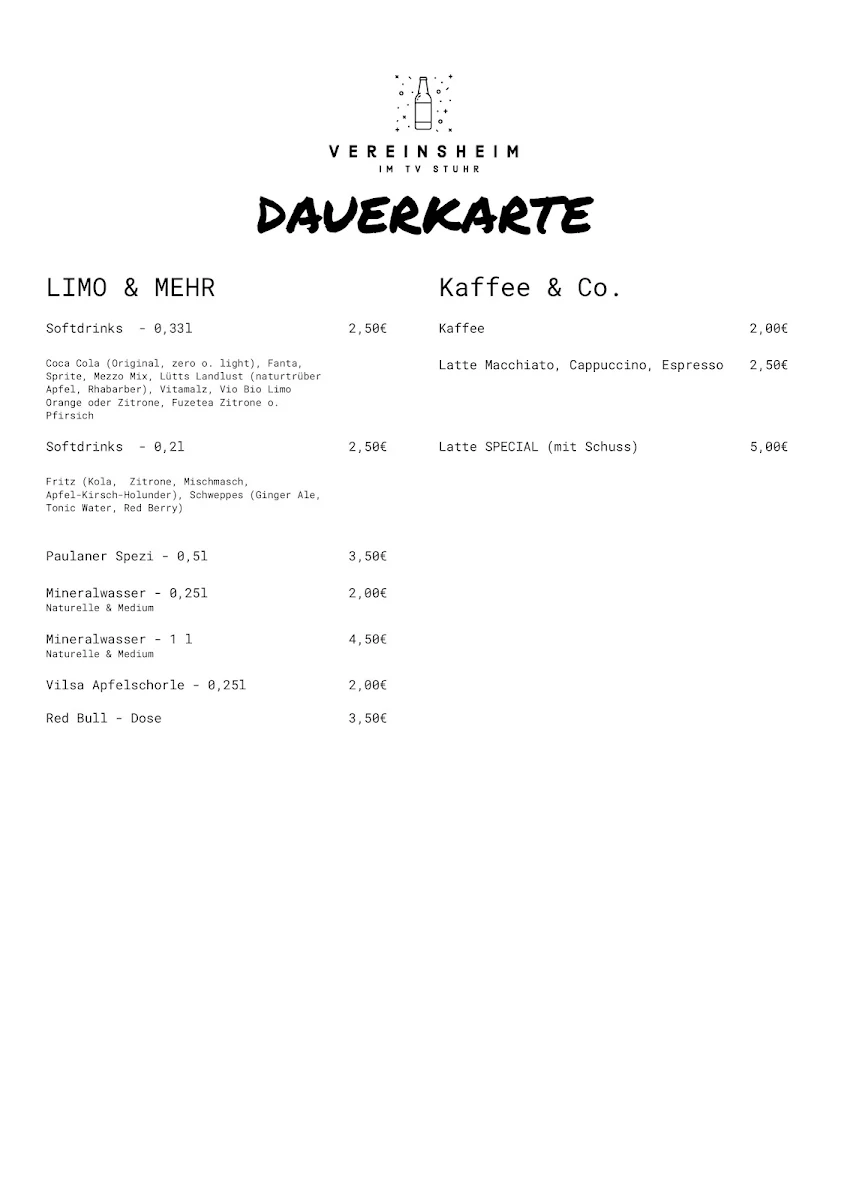 VEREINSHEIM
IM TV STUHR

DAUERKARTE

LIMO & MEHR

Softdrinks - 0,33l 2,50€

Coca Cola (Original, zero o. light), Fanta, Sprite, Mezzo Mix, Lütts Landlust (naturtrüber Apfel, Rhabarber), Vitamalz, Vio Bio Limo Orange oder Zitrone, Fuzetea Zitrone o. Pfirsich

Softdrinks - 0,2l 2,50€

Fritz (Kola, Zitrone, Mischmasch, Apfel-Kirsch-Holunder), Schweppes (Ginger Ale, Tonic Water, Red Berry)

Paulaner Spezi - 0,5l 3,50€

Mineralwasser - 0,25l 2,00€
Naturelle & Medium

Mineralwasser - 1 l 4,50€
Naturelle & Medium

Vilsa Apfelschorle - 0,25l 2,00€

Red Bull - Dose 3,50€

Kaffee & Co.

Kaffee 2,00€

Latte Macchiato, Cappuccino, Espresso 2,50€

Latte SPECIAL (mit Schuss) 5,00€